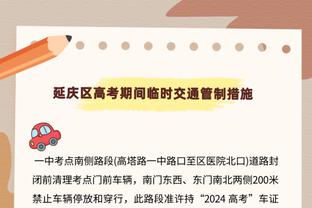 延庆区高考期间临时交通管制措施

一中考点南侧路段(高塔路一中路口至区医院北口)道路封闭前清理考点门前车辆，南门东西、东门南北两侧200米禁止车辆停放和穿行，此路段准许持“2024 高考”车证